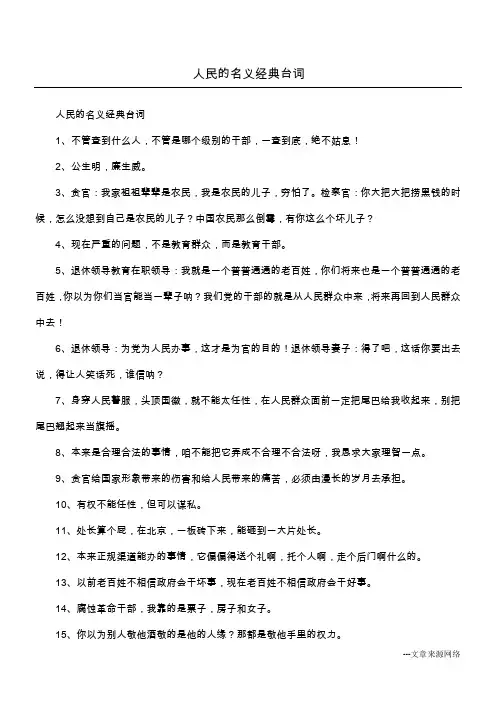 人民的名义经典台词

人民的名义经典台词

1、不管查到什么人，不管是哪个级别的干部，一查到底，绝不姑息！

2、公生明，廉生威。

3、贪官：我家祖祖辈辈是农民，我是农民的儿子，穷怕了。检察官：你大把大把捞黑钱的时候，怎么没想到自己是农民的儿子？中国农民那么倒霉，有你这么个坏儿子？

4、现在严重的问题，不是教育群众，而是教育干部。

5、退休领导教育在职领导：我就是一个普普通通的老百姓，你们将来也是一个普普通通的老百姓，你以为你们当官能当一辈子呐？我们党的干部的就是从人民群众中来，将来再回到人民群众中去！

6、退休领导：为党为人民办事，这才是为官的目的！退休领导妻子：得了吧，这话你要出去说，得让人笑话死，谁信呐？

7、身穿人民警服，头顶国徽，就不能太任性，在人民群众面前一定把尾巴给我收起来，别把尾巴翘起来当旗摇。

8、本来是合理合法的事情，咱不能把它弄成不合理不合法呀，我恳求大家理智一点。

9、贪官给国家形象带来的伤害和给人民带来的痛苦，必须由漫长的岁月去承担。

10、有权不能任性，但可以谋私。

11、处长算个屁，在北京，一板砖下来，能砸到一大片处长。

12、本来正规渠道能办的事情，它偏偏得送个礼啊，托个人啊，走个后门啊什么的。

13、以前老百姓不相信政府会干坏事，现在老百姓不相信政府会干好事。

14、腐蚀革命干部，我靠的是票子，房子和女子。

15、你以为别人敬他酒敬的是他的人缘？那都是敬他手里的权力。

---文章来源网络